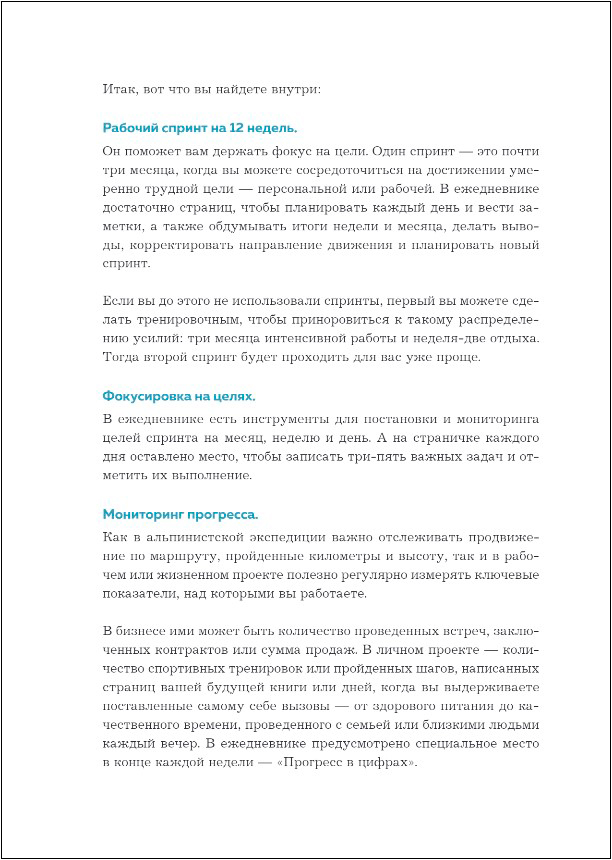 Итак, вот что вы найдете внутри:

Рабочий спринт на 12 недель.

Он поможет вам держать фокус на цели. Один спринт — это почти три месяца, когда вы можете сосредоточиться на достижении умеренно трудной цели — персональной или рабочей. В ежедневнике достаточно страниц, чтобы планировать каждый день и вести заметки, а также обдумывать итоги недели и месяца, делать выводы, корректировать направление движения и планировать новый спринт.

Если вы до этого не использовали спринты, первый вы можете сделать тренировочным, чтобы приноровиться к такому распределению усилий: три месяца интенсивной работы и неделя-две отдыха. Тогда второй спринт будет проходить для вас уже проще.

Фокусировка на целях.

В ежедневнике есть инструменты для постановки и мониторинга целей спринта на месяц, неделю и день. А на страничке каждого дня оставлено место, чтобы записать три-пять важных задач и отметить их выполнение.

Мониторинг прогресса.

Как в альпинистской экспедиции важно отслеживать продвижение по маршруту, пройденные километры и высоту, так и в рабочем или жизненном проекте полезно регулярно измерять ключевые показатели, над которыми вы работаете.

В бизнесе ими может быть количество проведенных встреч, заключенных контрактов или сумма продаж. В личном проекте — количество спортивных тренировок или пройденных шагов, написанных страниц вашей будущей книги или дней, когда вы выдерживаете поставленные самому себе вызовы — от здорового питания до качественного времени, проведенного с семьей или близкими людьми каждый вечер. В ежедневнике предусмотрено специальное место в конце каждой недели — «Прогресс в цифрах».